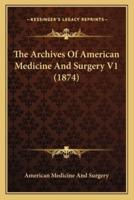 KESSINGER'S LEGACY REPRINTS

The Archives Of American Medicine And Surgery V1 (1874)

American Medicine And Surgery